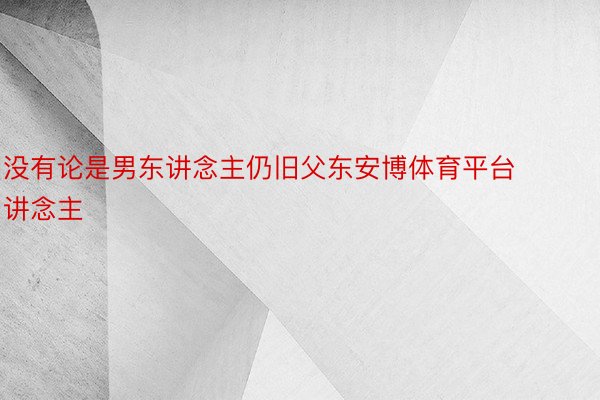 没有论是男东讲念主仍旧父东安博体育平台讲念主